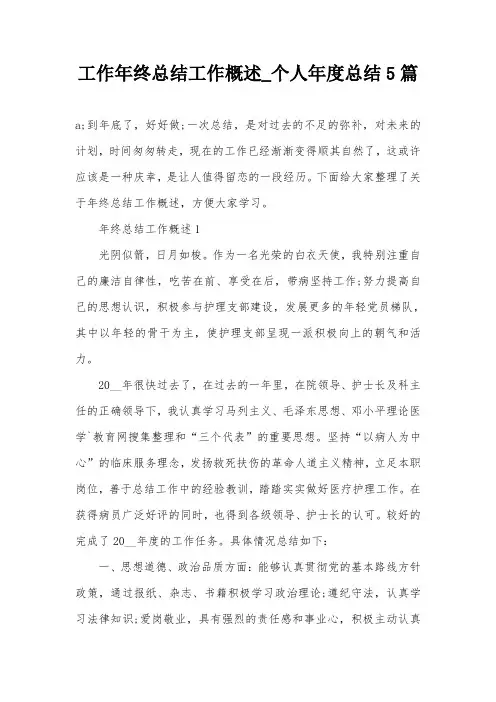 工作年终总结工作概述_个人年度总结5篇

a;到年底了，好好做;一次总结，是对过去的不足的弥补，对未来的计划，时间匆匆转走，现在的工作已经渐渐变得顺其自然了，这或许应该是一种庆幸，是让人值得留恋的一段经历。下面给大家整理了关于年终总结工作概述，方便大家学习。

年终总结工作概述1

光阴似箭，日月如梭。作为一名光荣的白衣天使，我特别注重自己的廉洁自律性，吃苦在前、享受在后，带病坚持工作;努力提高自己的思想认识，积极参与护理支部建设，发展更多的年轻党员梯队，其中以年轻的骨干为主，使护理支部呈现一派积极向上的朝气和活力。

20__年很快过去了，在过去的一年里，在院领导、护士长及科主任的正确领导下，我认真学习马列主义、毛泽东思想、邓小平理论医学`教育网搜集整理和“三个代表”的重要思想。坚持“以病人为中心”的临床服务理念，发扬救死扶伤的革命人道主义精神，立足本职岗位，善于总结工作中的经验教训，踏踏实实做好医疗护理工作。在获得病员广泛好评的同时，也得到各级领导、护士长的认可。较好的完成了20__年度的工作任务。具体情况总结如下:

一、思想道德、政治品质方面:能够认真贯彻党的基本路线方针政策，通过报纸、杂志、书籍积极学习政治理论;遵纪守法，认真学习法律知识;爱岗敬业，具有强烈的责任感和事业心，积极主动认真